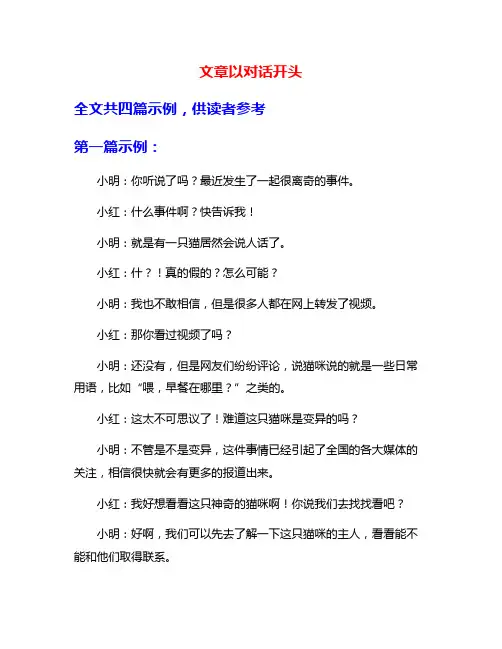 文章以对话开头

全文共四篇示例，供读者参考

第一篇示例：

小明：你听说了吗？最近发生了一起很离奇的事件。

小红：什么事件啊？快告诉我！

小明：就是有一只猫居然会说人话了。

小红：什？！真的假的？怎么可能？

小明：我也不敢相信，但是很多人都在网上转发了视频。

小红：那你看过视频了吗？

小明：还没有，但是网友们纷纷评论，说猫咪说的就是一些日常用语，比如“喂，早餐在哪里？”之类的。

小红：这太不可思议了！难道这只猫咪是变异的吗？

小明：不管是不是变异，这件事情已经引起了全国的各大媒体的关注，相信很快就会有更多的报道出来。

小红：我好想看看这只神奇的猫咪啊！你说我们去找找看吧？

小明：好啊，我们可以先去了解一下这只猫咪的主人，看看能不能和他们取得联系。